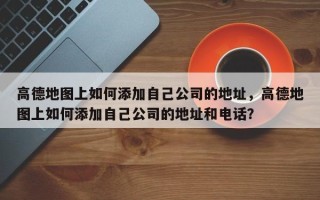 高德地图上如何添加自己公司的地址，高德地图上如何添加自己公司的地址和电话?